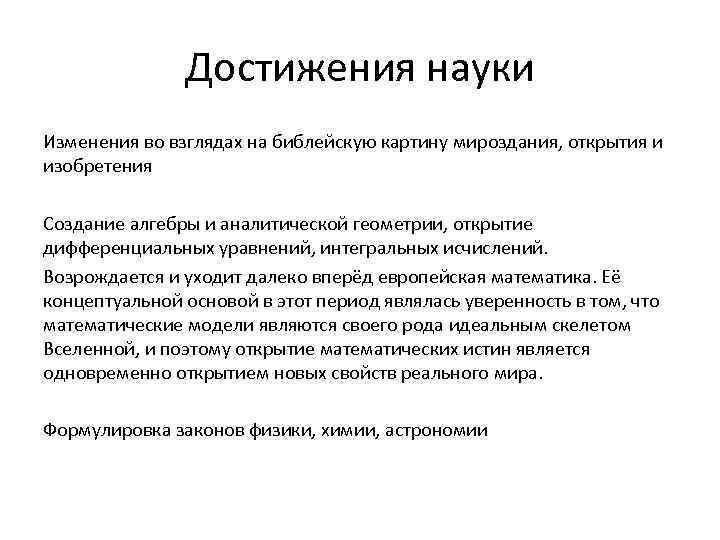 Достижения науки

Изменения во взглядах на библейскую картину мироздания, открытия и изобретения

Создание алгебры и аналитической геометрии, открытие дифференциальных уравнений, интегральных исчислений.

Возрождается и уходит далеко вперёд европейская математика. Её концептуальной основой в этот период являлась уверенность в том, что математические модели являются своего рода идеальным скелетом Вселенной, и поэтому открытие математических истин является одновременно открытием новых свойств реального мира.

Формулировка законов физики, химии, астрономии